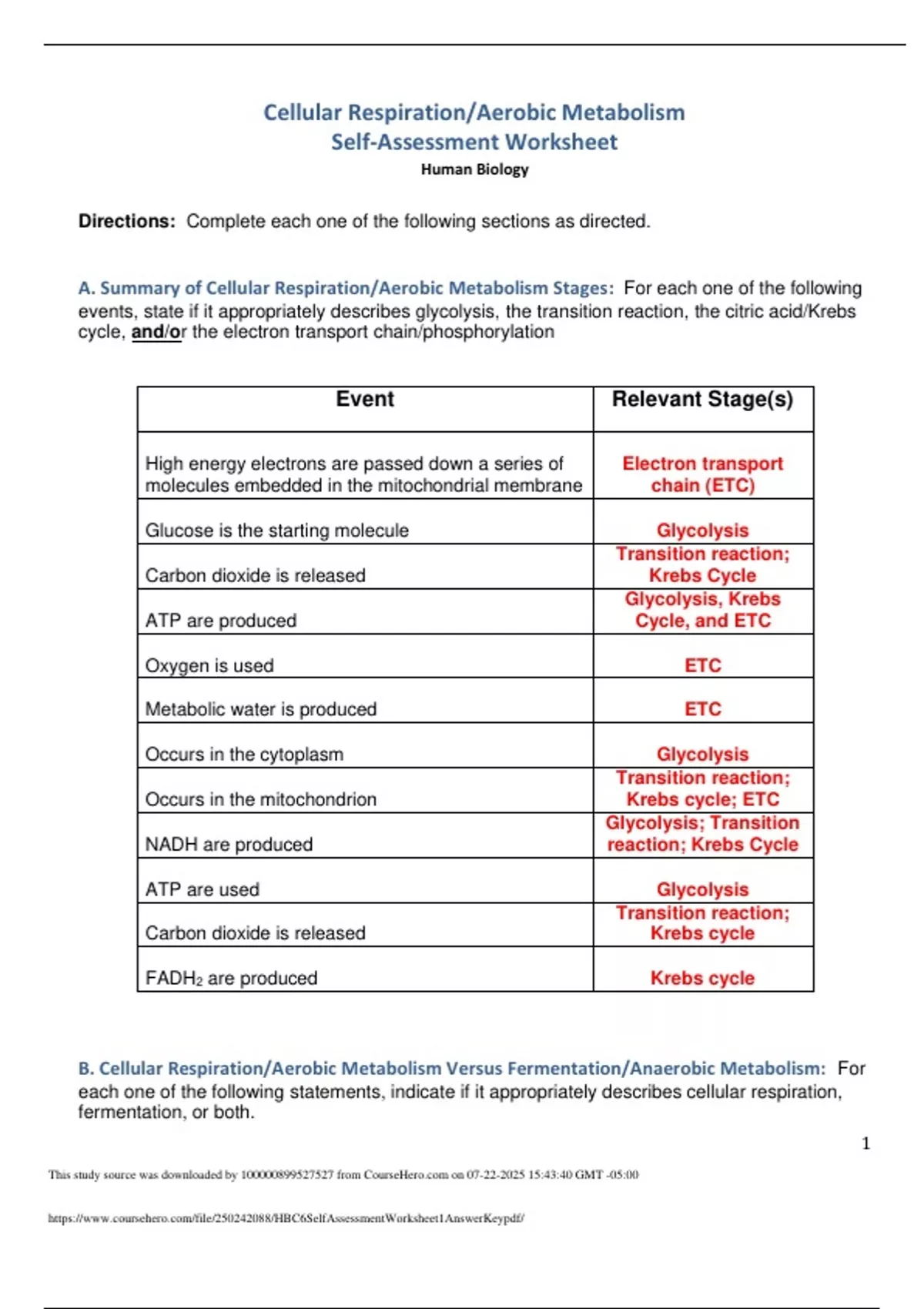 Cellular Respiration/Aerobic Metabolism
Self-Assessment Worksheet
Human Biology

Directions: Complete each one of the following sections as directed.

A. Summary of Cellular Respiration/Aerobic Metabolism Stages: For each one of the following events, state if it appropriately describes glycolysis, the transition reaction, the citric acid/Krebs cycle, and/or the electron transport chain/phosphorylation

| Event | Relevant Stage(s) |
|---|---|
| High energy electrons are passed down a series of molecules embedded in the mitochondrial membrane | Electron transport chain (ETC) |
| Glucose is the starting molecule | Glycolysis |
| Carbon dioxide is released | Transition reaction; Krebs Cycle |
| ATP are produced | Glycolysis, Krebs Cycle, and ETC |
| Oxygen is used | ETC |
| Metabolic water is produced | ETC |
| Occurs in the cytoplasm | Glycolysis |
| Occurs in the mitochondrion | Transition reaction; Krebs cycle; ETC |
| NADH are produced | Glycolysis; Transition reaction; Krebs Cycle |
| ATP are used | Glycolysis |
| Carbon dioxide is released | Transition reaction; Krebs cycle |
| $FADH_2$ are produced | Krebs cycle |

B. Cellular Respiration/Aerobic Metabolism Versus Fermentation/Anaerobic Metabolism: For each one of the following statements, indicate if it appropriately describes cellular respiration, fermentation, or both.

1

This study source was downloaded by 100000899527527 from CourseHero.com on 07-22-2025 15:43:40 GMT -05:00

https://www.coursehero.com/file/250242088/HBC6SelfAssessmentWorksheet1AnswerKeypdf/